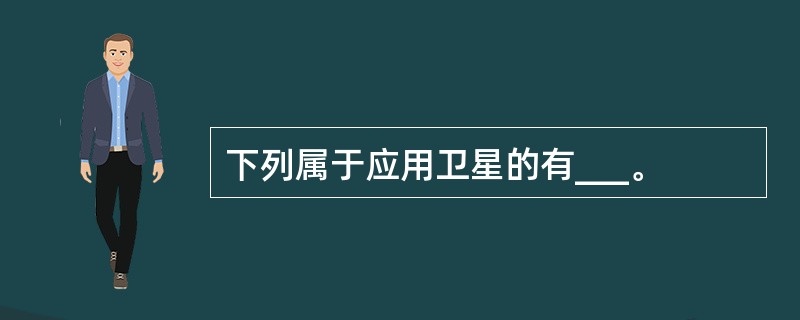 下列属于应用卫星的有___。